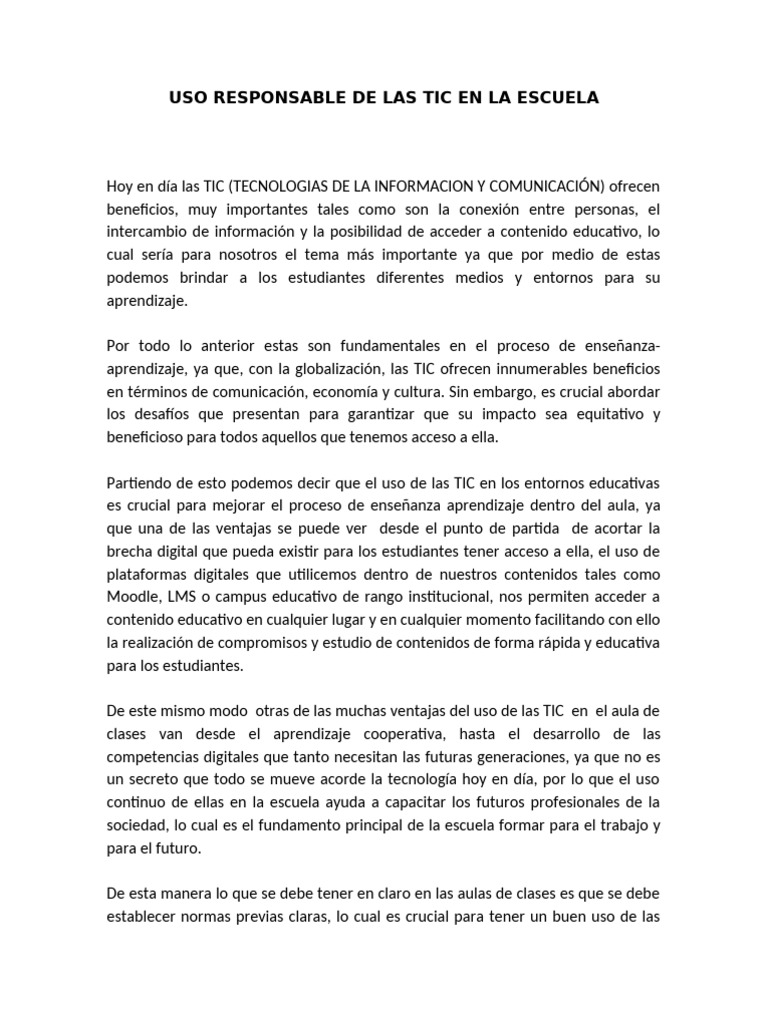 USO RESPONSABLE DE LAS TIC EN LA ESCUELA

Hoy en día las TIC (TECNOLOGIAS DE LA INFORMACION Y COMUNICACIÓN) ofrecen beneficios, muy importantes tales como son la conexión entre personas, el intercambio de información y la posibilidad de acceder a contenido educativo, lo cual sería para nosotros el tema más importante ya que por medio de estas podemos brindar a los estudiantes diferentes medios y entornos para su aprendizaje.

Por todo lo anterior estas son fundamentales en el proceso de enseñanza-aprendizaje, ya que, con la globalización, las TIC ofrecen innumerables beneficios en términos de comunicación, economía y cultura. Sin embargo, es crucial abordar los desafíos que presentan para garantizar que su impacto sea equitativo y beneficioso para todos aquellos que tenemos acceso a ella.

Partiendo de esto podemos decir que el uso de las TIC en los entornos educativas es crucial para mejorar el proceso de enseñanza aprendizaje dentro del aula, ya que una de las ventajas se puede ver desde el punto de partida de acortar la brecha digital que pueda existir para los estudiantes tener acceso a ella, el uso de plataformas digitales que utilicemos dentro de nuestros contenidos tales como Moodle, LMS o campus educativo de rango institucional, nos permiten acceder a contenido educativo en cualquier lugar y en cualquier momento facilitando con ello la realización de compromisos y estudio de contenidos de forma rápida y educativa para los estudiantes.

De este mismo modo otras de las muchas ventajas del uso de las TIC en el aula de clases van desde el aprendizaje cooperativa, hasta el desarrollo de las competencias digitales que tanto necesitan las futuras generaciones, ya que no es un secreto que todo se mueve acorde la tecnología hoy en día, por lo que el uso continuo de ellas en la escuela ayuda a capacitar los futuros profesionales de la sociedad, lo cual es el fundamento principal de la escuela formar para el trabajo y para el futuro.

De esta manera lo que se debe tener en claro en las aulas de clases es que se debe establecer normas previas claras, lo cual es crucial para tener un buen uso de las